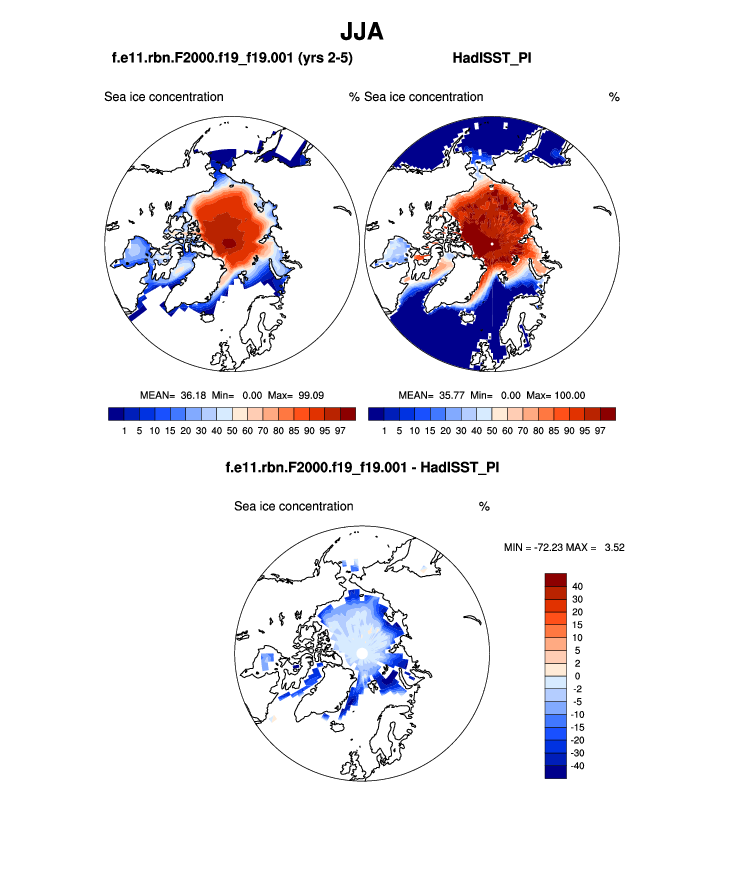 JJA

f.e11.rbn.F2000.f19_f19.001 (yrs 2-5)

HadISST_PI

Sea ice concentration %

Sea ice concentration %

MEAN= 36.18 Min= 0.00 Max= 99.09

1 5 10 15 20 30 40 50 60 70 80 85 90 95 97

MEAN= 35.77 Min= 0.00 Max= 100.00

1 5 10 15 20 30 40 50 60 70 80 85 90 95 97

f.e11.rbn.F2000.f19_f19.001 - HadISST_PI

Sea ice concentration %

MIN = -72.23 MAX = 3.52

40
30
20
15
10
5
2
0
-2
-5
-10
-15
-20
-30
-40